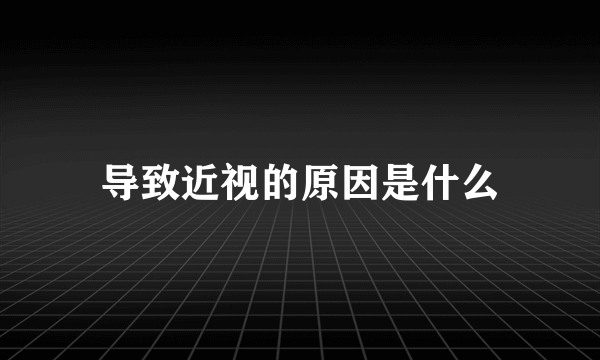 导致近视的原因是什么